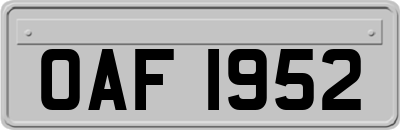 OAF 1952